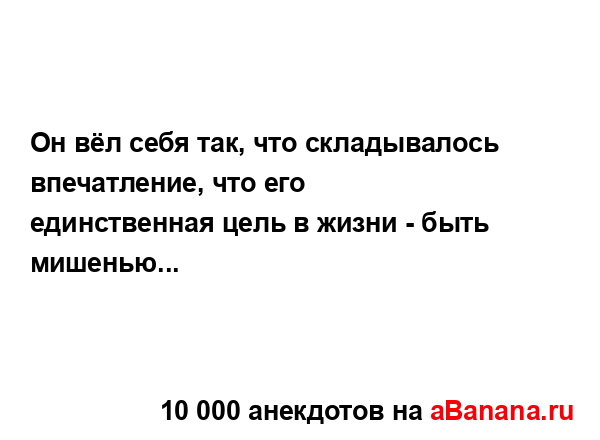 Он вёл себя так, что складывалось впечатление, что его единственная цель в жизни - быть мишенью...

10 000 анекдотов на aBanana.ru